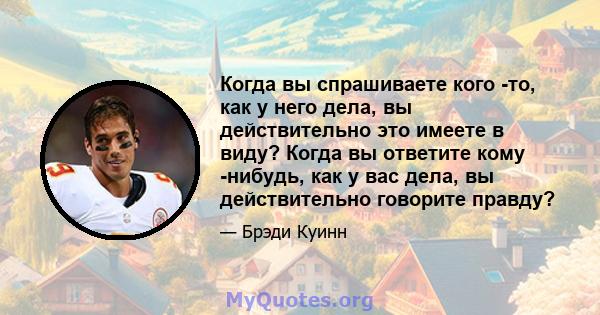 Когда вы спрашиваете кого -то, как у него дела, вы действительно это имеете в виду? Когда вы ответите кому -нибудь, как у вас дела, вы действительно говорите правду?

— Брэди Куинн

MyQuotes.org